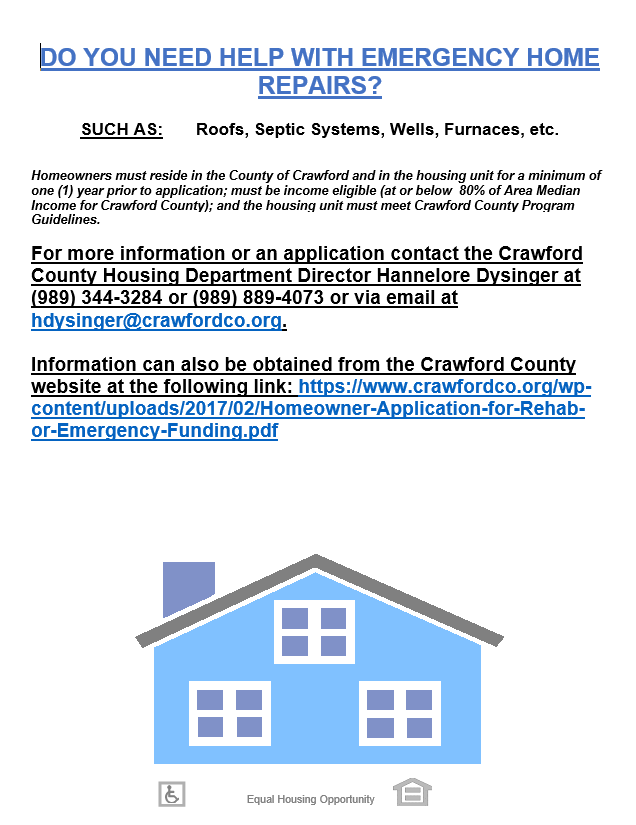 DO YOU NEED HELP WITH EMERGENCY HOME REPAIRS?

SUCH AS: Roofs, Septic Systems, Wells, Furnaces, etc.

Homeowners must reside in the County of Crawford and in the housing unit for a minimum of one (1) year prior to application; must be income eligible (at or below 80% of Area Median Income for Crawford County); and the housing unit must meet Crawford County Program Guidelines.

For more information or an application contact the Crawford County Housing Department Director Hannelore Dysinger at (989) 344-3284 or (989) 889-4073 or via email at hdysinger@crawfordco.org.

Information can also be obtained from the Crawford County website at the following link: https://www.crawfordco.org/wp-content/uploads/2017/02/Homeowner-Application-for-Rehab-or-Emergency-Funding.pdf

Equal Housing Opportunity